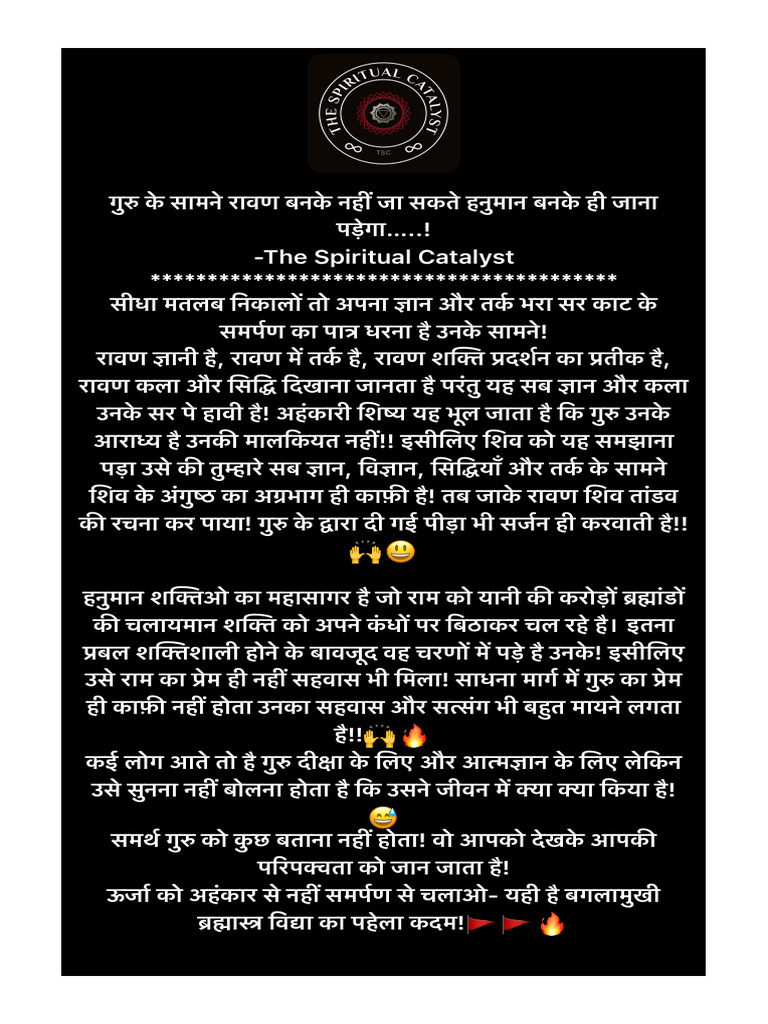 THE SPIRITUAL CATALYST
TSC

गुरु के सामने रावण बनके नहीं जा सकते हनुमान बनके ही जाना पड़ेगा.....!
-The Spiritual Catalyst
******************************************
सीधा मतलब निकालों तो अपना ज्ञान और तर्क भरा सर काट के समर्पण का पात्र धरना है उनके सामने!
रावण ज्ञानी है, रावण में तर्क है, रावण शक्ति प्रदर्शन का प्रतीक है, रावण कला और सिद्धि दिखाना जानता है परंतु यह सब ज्ञान और कला उनके सर पे हावी है! अहंकारी शिष्य यह भूल जाता है कि गुरु उनके आराध्य है उनकी मालकियत नहीं!! इसीलिए शिव को यह समझाना पड़ा उसे की तुम्हारे सब ज्ञान, विज्ञान, सिद्धियाँ और तर्क के सामने शिव के अंगुष्ठ का अग्रभाग ही काफ़ी है! तब जाके रावण शिव तांडव की रचना कर पाया! गुरु के द्वारा दी गई पीड़ा भी सर्जन ही करवाती है!! 🙌😃

हनुमान शक्तिओ का महासागर है जो राम को यानी की करोड़ों ब्रह्मांडों की चलायमान शक्ति को अपने कंधों पर बिठाकर चल रहे है। इतना प्रबल शक्तिशाली होने के बावजूद वह चरणों में पड़े है उनके! इसीलिए उसे राम का प्रेम ही नहीं सहवास भी मिला! साधना मार्ग में गुरु का प्रेम ही काफ़ी नहीं होता उनका सहवास और सत्संग भी बहुत मायने लगता है!!🙌🔥
कई लोग आते तो है गुरु दीक्षा के लिए और आत्मज्ञान के लिए लेकिन उसे सुनना नहीं बोलना होता है कि उसने जीवन में क्या क्या किया है! 😅
समर्थ गुरु को कुछ बताना नहीं होता! वो आपको देखके आपकी परिपक्वता को जान जाता है!
ऊर्जा को अहंकार से नहीं समर्पण से चलाओ- यही है बगलामुखी ब्रह्मास्त्र विद्या का पहेला कदम!🚩🚩🔥